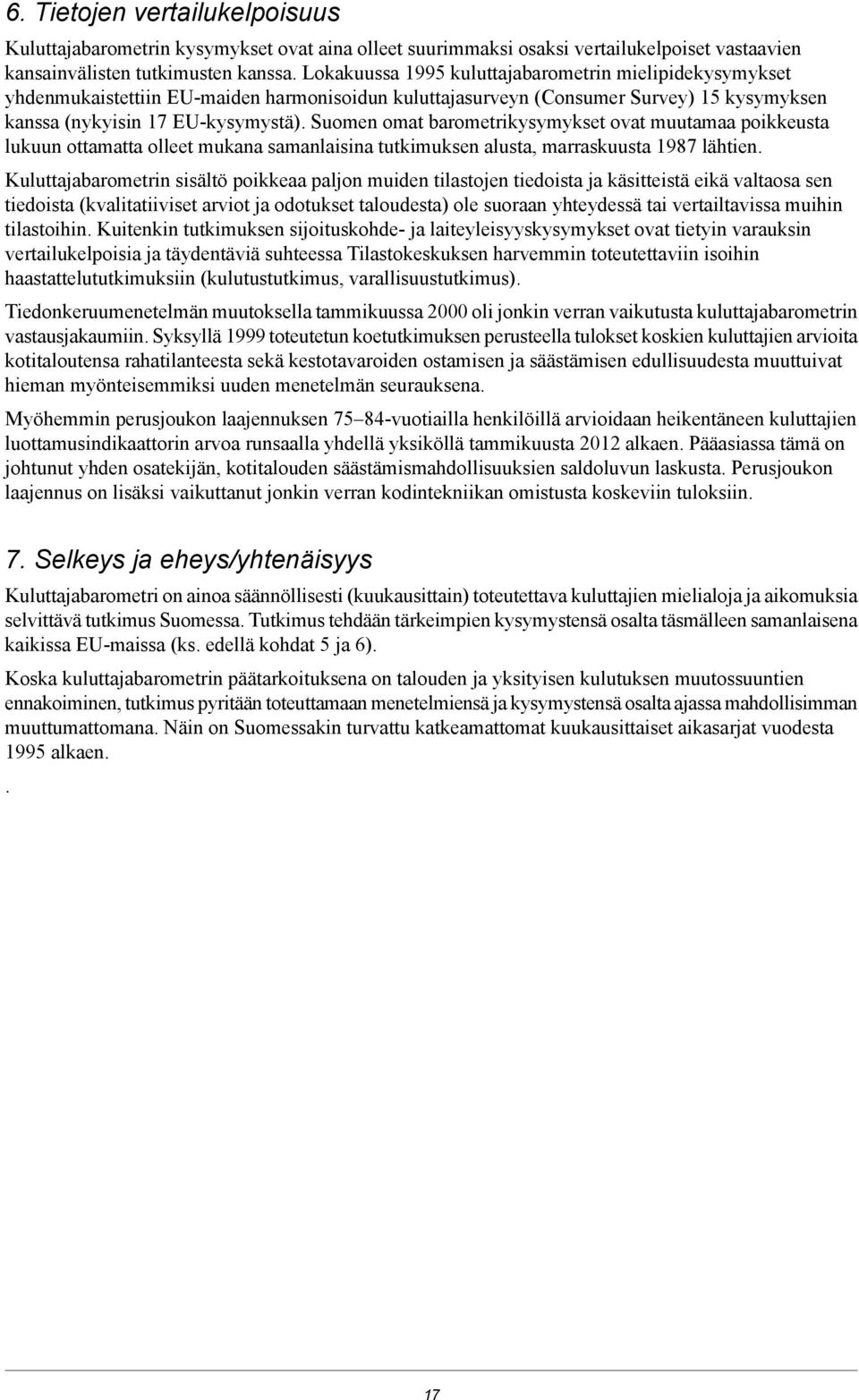 6. Tietojen vertailukelpoisuus

Kuluttajabarometrin kysymykset ovat aina olleet suurimmaksi osaksi vertailukelpoiset vastaavien kansainvälisten tutkimusten kanssa. Lokakuussa 1995 kuluttajabarometrin mielipidekysymykset yhdenmukaistettiin EU-maiden harmonisoidun kuluttajasurveyn (Consumer Survey) 15 kysymyksen kanssa (nykyisin 17 EU-kysymystä). Suomen omat barometrikysymykset ovat muutamaa poikkeusta lukuun ottamatta olleet mukana samanlaisina tutkimuksen alusta, marraskuusta 1987 lähtien.

Kuluttajabarometrin sisältö poikkeaa paljon muiden tilastojen tiedoista ja käsitteistä eikä valtaosa sen tiedoista (kvalitatiiviset arviot ja odotukset taloudesta) ole suoraan yhteydessä tai vertailtavissa muihin tilastoihin. Kuitenkin tutkimuksen sijoituskohde- ja laiteyleisyyskysymykset ovat tietyin varauksin vertailukelpoisia ja täydentäviä suhteessa Tilastokeskuksen harvemmin toteutettaviin isoihin haastattelututkimuksiin (kulutustutkimus, varallisuustutkimus).

Tiedonkeruumenetelmän muutoksella tammikuussa 2000 oli jonkin verran vaikutusta kuluttajabarometrin vastausjakaumiin. Syksyllä 1999 toteutetun koetutkimuksen perusteella tulokset koskien kuluttajien arvioita kotitaloutensa rahatilanteesta sekä kestotavaroiden ostamisen ja säästämisen edullisuudesta muuttuivat hieman myönteisemmiksi uuden menetelmän seurauksena.

Myöhemmin perusjoukon laajennuksen 75–84-vuotiailla henkilöillä arvioidaan heikentäneen kuluttajien luottamusindikaattorin arvoa runsaalla yhdellä yksiköllä tammikuusta 2012 alkaen. Pääasiassa tämä on johtunut yhden osatekijän, kotitalouden säästämismahdollisuuksien saldoluvun laskusta. Perusjoukon laajennus on lisäksi vaikuttanut jonkin verran kodintekniikan omistusta koskeviin tuloksiin.

7. Selkeys ja eheys/yhtenäisyys

Kuluttajabarometri on ainoa säännöllisesti (kuukausittain) toteutettava kuluttajien mielialoja ja aikomuksia selvittävä tutkimus Suomessa. Tutkimus tehdään tärkeimpien kysymystensä osalta täsmälleen samanlaisena kaikissa EU-maissa (ks. edellä kohdat 5 ja 6).

Koska kuluttajabarometrin päätarkoituksena on talouden ja yksityisen kulutuksen muutossuuntien ennakoiminen, tutkimus pyritään toteuttamaan menetelmiensä ja kysymystensä osalta ajassa mahdollisimman muuttumattomana. Näin on Suomessakin turvattu katkeamattomat kuukausittaiset aikasarjat vuodesta 1995 alkaen.

.

17